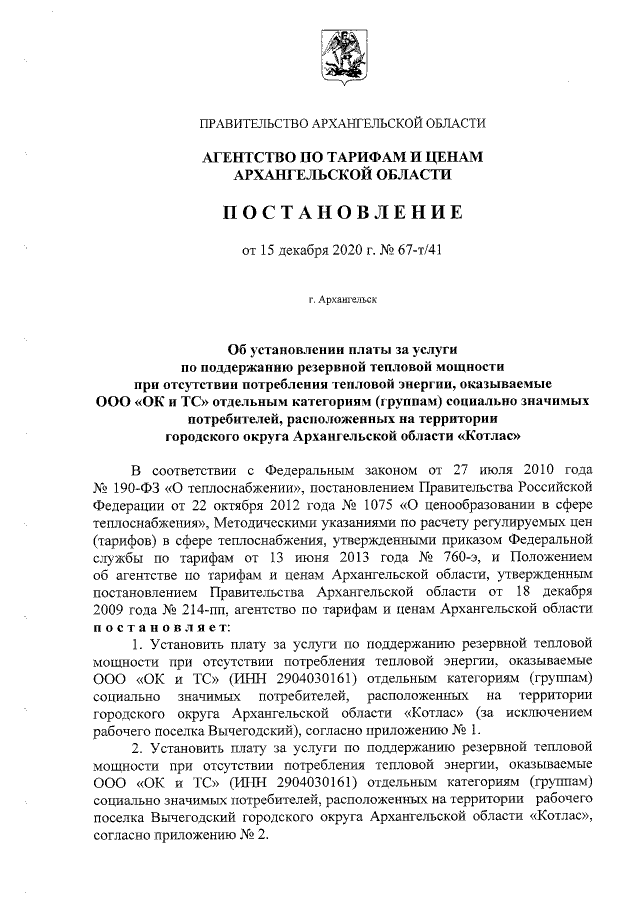 ПРАВИТЕЛЬСТВО АРХАНГЕЛЬСКОЙ ОБЛАСТИ

АГЕНТСТВО ПО ТАРИФАМ И ЦЕНАМ АРХАНГЕЛЬСКОЙ ОБЛАСТИ

ПОСТАНОВЛЕНИЕ

от 15 декабря 2020 г. № 67-т/41

г. Архангельск

Об установлении платы за услуги по поддержанию резервной тепловой мощности при отсутствии потребления тепловой энергии, оказываемые ООО «ОК и ТС» отдельным категориям (группам) социально значимых потребителей, расположенных на территории городского округа Архангельской области «Котлас»

В соответствии с Федеральным законом от 27 июля 2010 года № 190-ФЗ «О теплоснабжении», постановлением Правительства Российской Федерации от 22 октября 2012 года № 1075 «О ценообразовании в сфере теплоснабжения», Методическими указаниями по расчету регулируемых цен (тарифов) в сфере теплоснабжения, утвержденными приказом Федеральной службы по тарифам от 13 июня 2013 года № 760-э, и Положением об агентстве по тарифам и ценам Архангельской области, утвержденным постановлением Правительства Архангельской области от 18 декабря 2009 года № 214-пп, агентство по тарифам и ценам Архангельской области постановляет:

1. Установить плату за услуги по поддержанию резервной тепловой мощности при отсутствии потребления тепловой энергии, оказываемые ООО «ОК и ТС» (ИНН 2904030161) отдельным категориям (группам) социально значимых потребителей, расположенных на территории городского округа Архангельской области «Котлас» (за исключением рабочего поселка Вычегодский), согласно приложению № 1.

2. Установить плату за услуги по поддержанию резервной тепловой мощности при отсутствии потребления тепловой энергии, оказываемые ООО «ОК и ТС» (ИНН 2904030161) отдельным категориям (группам) социально значимых потребителей, расположенных на территории рабочего поселка Вычегодский городского округа Архангельской области «Котлас», согласно приложению № 2.